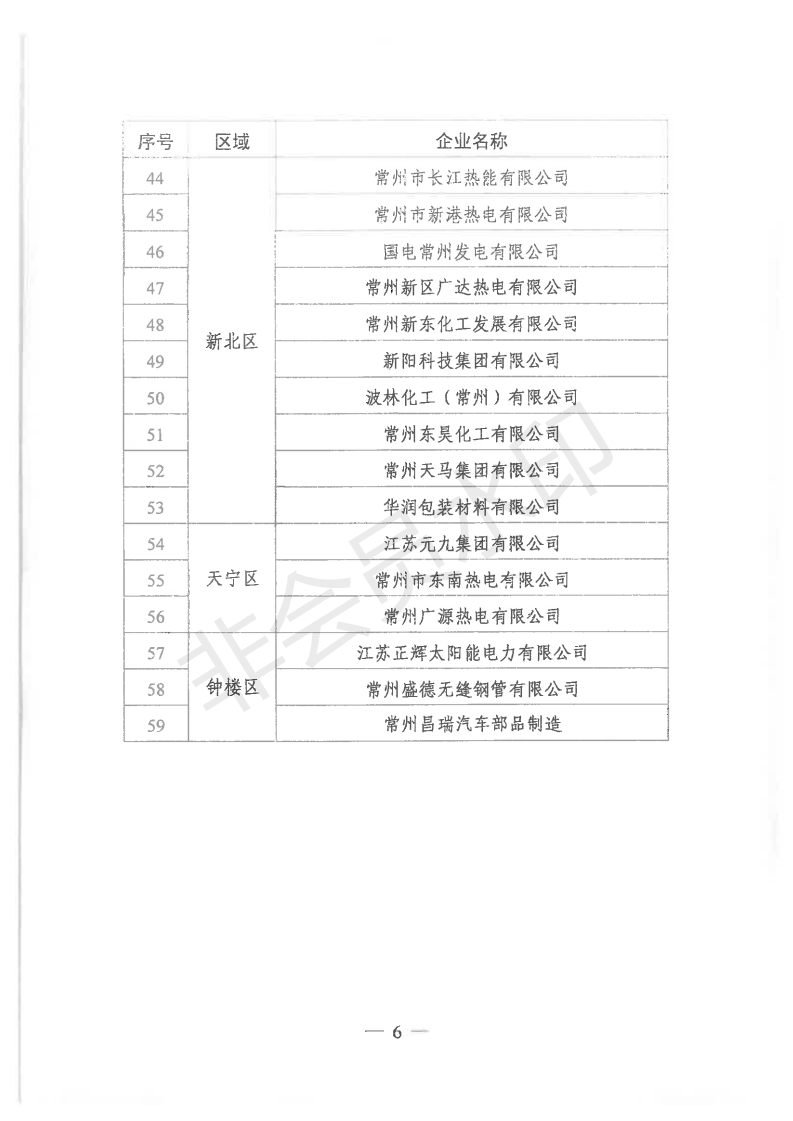 | 序号 | 区域 | 企业名称 |
|---|---|---|
| 44 | 新北区 | 常州市长江热能有限公司 |
| 45 | | 常州市新港热电有限公司 |
| 46 | | 国电常州发电有限公司 |
| 47 | | 常州新区广达热电有限公司 |
| 48 | | 常州新东化工发展有限公司 |
| 49 | | 新阳科技集团有限公司 |
| 50 | | 波林化工（常州）有限公司 |
| 51 | | 常州东昊化工有限公司 |
| 52 | | 常州天马集团有限公司 |
| 53 | | 华润包装材料有限公司 |
| 54 | 天宁区 | 江苏元九集团有限公司 |
| 55 | | 常州市东南热电有限公司 |
| 56 | | 常州广源热电有限公司 |
| 57 | 钟楼区 | 江苏正辉太阳能电力有限公司 |
| 58 | | 常州盛德无缝钢管有限公司 |
| 59 | | 常州昌瑞汽车部品制造 |

非会员水印

— 6 —